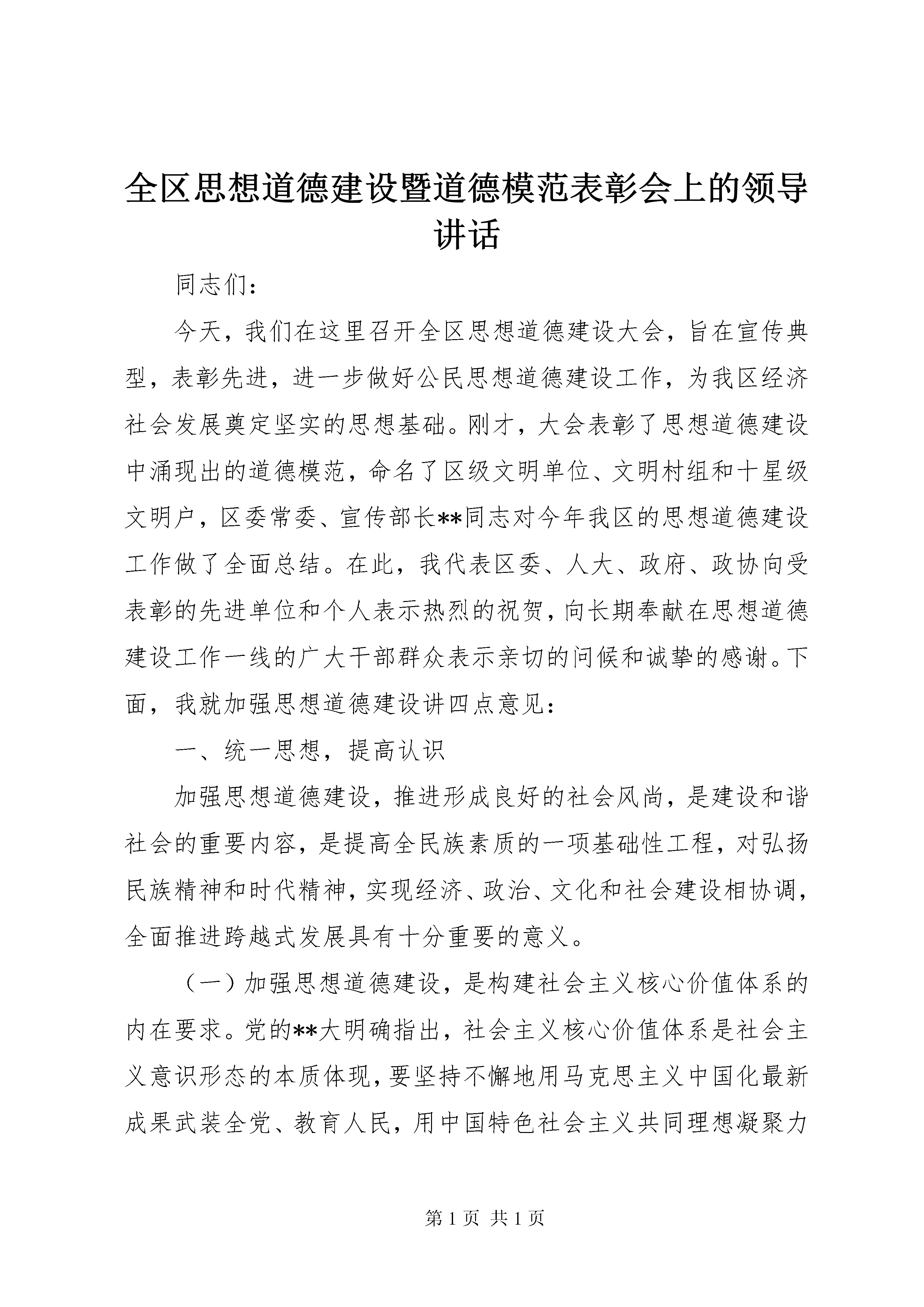 全区思想道德建设暨道德模范表彰会上的领导讲话

同志们：

今天，我们在这里召开全区思想道德建设大会，旨在宣传典型，表彰先进，进一步做好公民思想道德建设工作，为我区经济社会发展奠定坚实的思想基础。刚才，大会表彰了思想道德建设中涌现出的道德模范，命名了区级文明单位、文明村组和十星级文明户，区委常委、宣传部长**同志对今年我区的思想道德建设工作做了全面总结。在此，我代表区委、人大、政府、政协向受表彰的先进单位和个人表示热烈的祝贺，向长期奉献在思想道德建设工作一线的广大干部群众表示亲切的问候和诚挚的感谢。下面，我就加强思想道德建设讲四点意见：

一、统一思想，提高认识

加强思想道德建设，推进形成良好的社会风尚，是建设和谐社会的重要内容，是提高全民族素质的一项基础性工程，对弘扬民族精神和时代精神，实现经济、政治、文化和社会建设相协调，全面推进跨越式发展具有十分重要的意义。

（一）加强思想道德建设，是构建社会主义核心价值体系的内在要求。党的**大明确指出，社会主义核心价值体系是社会主义意识形态的本质体现，要坚持不懈地用马克思主义中国化最新成果武装全党、教育人民，用中国特色社会主义共同理想凝聚力

第 1 页 共 1 页